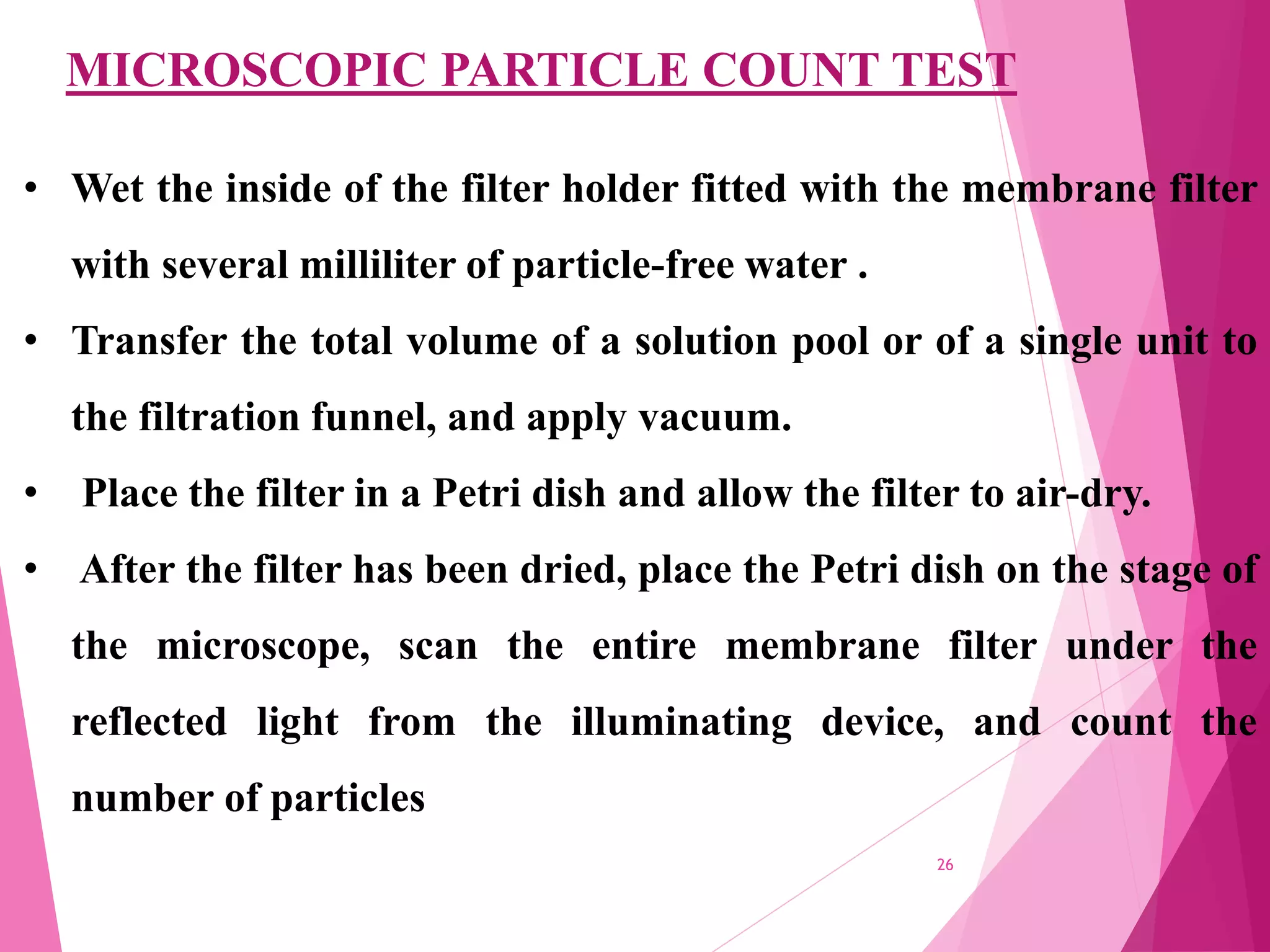 MICROSCOPIC PARTICLE COUNT TEST

• Wet the inside of the filter holder fitted with the membrane filter with several milliliter of particle-free water .

• Transfer the total volume of a solution pool or of a single unit to the filtration funnel, and apply vacuum.

• Place the filter in a Petri dish and allow the filter to air-dry.

• After the filter has been dried, place the Petri dish on the stage of the microscope, scan the entire membrane filter under the reflected light from the illuminating device, and count the number of particles

26